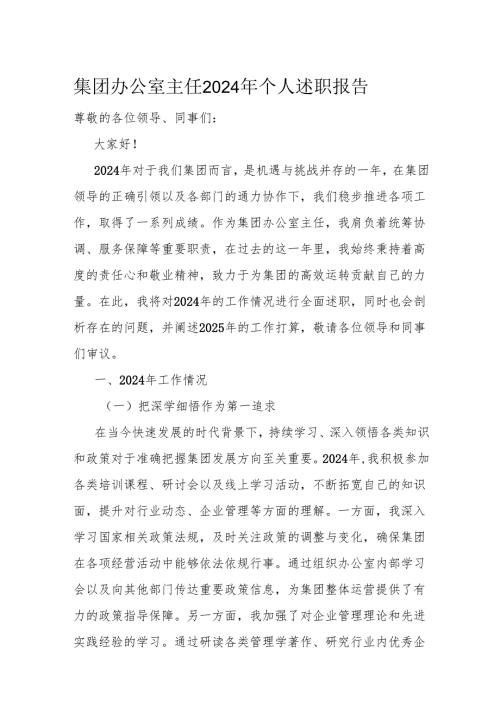 集团办公室主任2024年个人述职报告

尊敬的各位领导、同事们：

大家好！

2024年对于我们集团而言，是机遇与挑战并存的一年，在集团领导的正确引领以及各部门的通力协作下，我们稳步推进各项工作，取得了一系列成绩。作为集团办公室主任，我肩负着统筹协调、服务保障等重要职责，在过去的这一年里，我始终秉持着高度的责任心和敬业精神，致力于为集团的高效运转贡献自己的力量。在此，我将对2024年的工作情况进行全面述职，同时也会剖析存在的问题，并阐述2025年的工作打算，敬请各位领导和同事们审议。

一、2024年工作情况

（一）把深学细悟作为第一追求

在当今快速发展的时代背景下，持续学习、深入领悟各类知识和政策对于准确把握集团发展方向至关重要。2024年，我积极参加各类培训课程、研讨会以及线上学习活动，不断拓宽自己的知识面，提升对行业动态、企业管理等方面的理解。一方面，我深入学习国家相关政策法规，及时关注政策的调整与变化，确保集团在各项经营活动中能够依法依规行事。通过组织办公室内部学习会以及向其他部门传达重要政策信息，为集团整体运营提供了有力的政策指导保障。另一方面，我加强了对企业管理理论和先进实践经验的学习。通过研读各类管理学著作、研究行业内优秀企